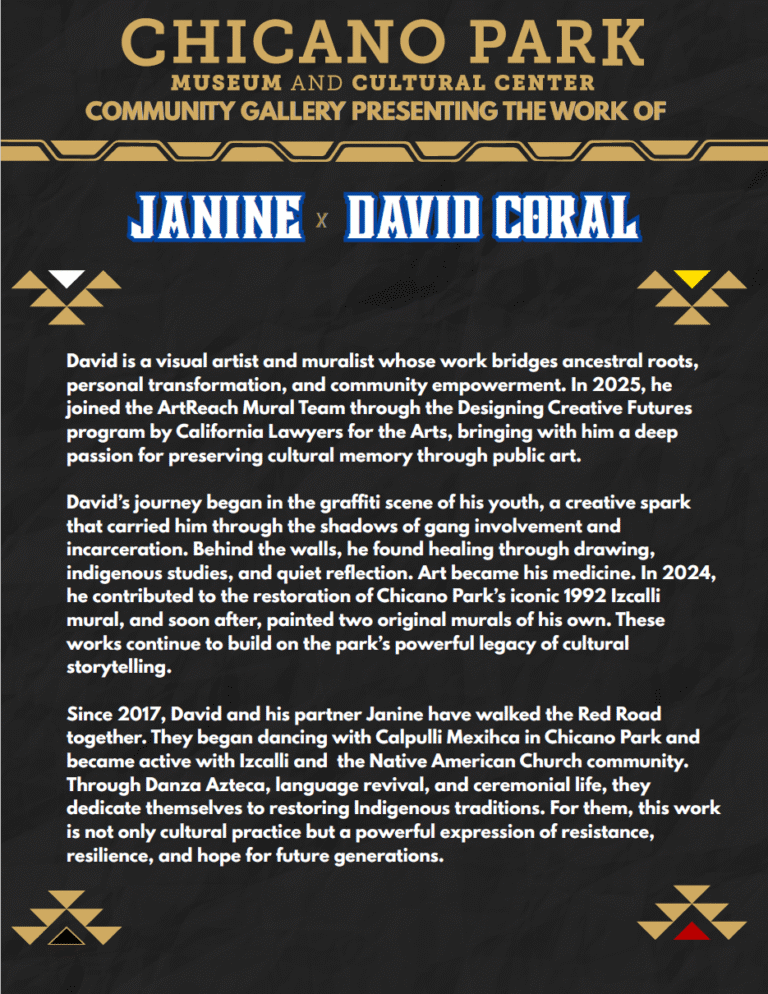 CHICANO PARK
MUSEUM AND CULTURAL CENTER
COMMUNITY GALLERY PRESENTING THE WORK OF

JANINE x DAVID CORAL

David is a visual artist and muralist whose work bridges ancestral roots, personal transformation, and community empowerment. In 2025, he joined the ArtReach Mural Team through the Designing Creative Futures program by California Lawyers for the Arts, bringing with him a deep passion for preserving cultural memory through public art.

David's journey began in the graffiti scene of his youth, a creative spark that carried him through the shadows of gang involvement and incarceration. Behind the walls, he found healing through drawing, indigenous studies, and quiet reflection. Art became his medicine. In 2024, he contributed to the restoration of Chicano Park's iconic 1992 Izcalli mural, and soon after, painted two original murals of his own. These works continue to build on the park's powerful legacy of cultural storytelling.

Since 2017, David and his partner Janine have walked the Red Road together. They began dancing with Calpulli Mexihca in Chicano Park and became active with Izcalli and the Native American Church community. Through Danza Azteca, language revival, and ceremonial life, they dedicate themselves to restoring Indigenous traditions. For them, this work is not only cultural practice but a powerful expression of resistance, resilience, and hope for future generations.